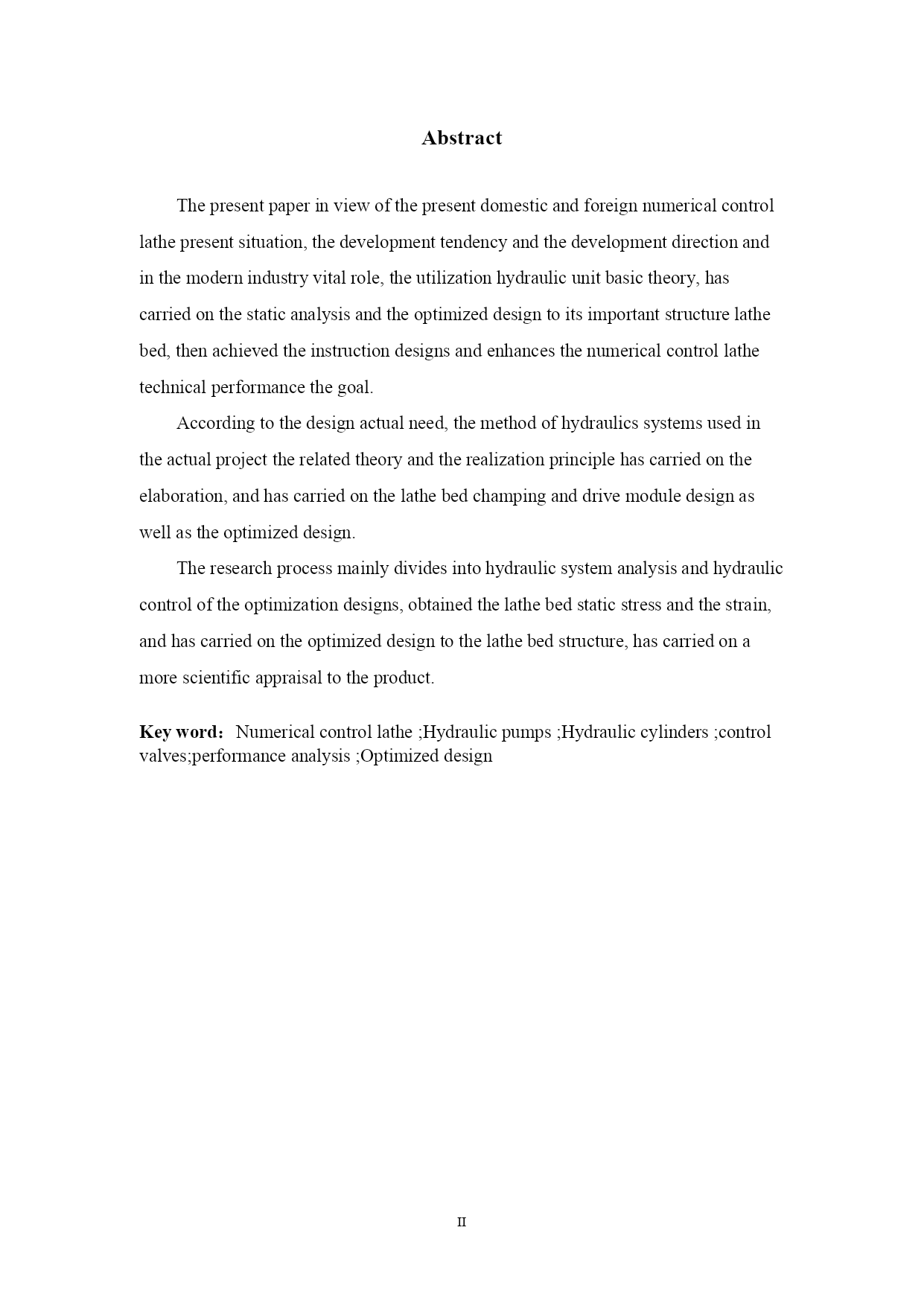 Abstract

The present paper in view of the present domestic and foreign numerical control lathe present situation, the development tendency and the development direction and in the modern industry vital role, the utilization hydraulic unit basic theory, has carried on the static analysis and the optimized design to its important structure lathe bed, then achieved the instruction designs and enhances the numerical control lathe technical performance the goal.

According to the design actual need, the method of hydraulics systems used in the actual project the related theory and the realization principle has carried on the elaboration, and has carried on the lathe bed champing and drive module design as well as the optimized design.

The research process mainly divides into hydraulic system analysis and hydraulic control of the optimization designs, obtained the lathe bed static stress and the strain, and has carried on the optimized design to the lathe bed structure, has carried on a more scientific appraisal to the product.

Key word： Numerical control lathe ;Hydraulic pumps ;Hydraulic cylinders ;control valves;performance analysis ;Optimized design

II